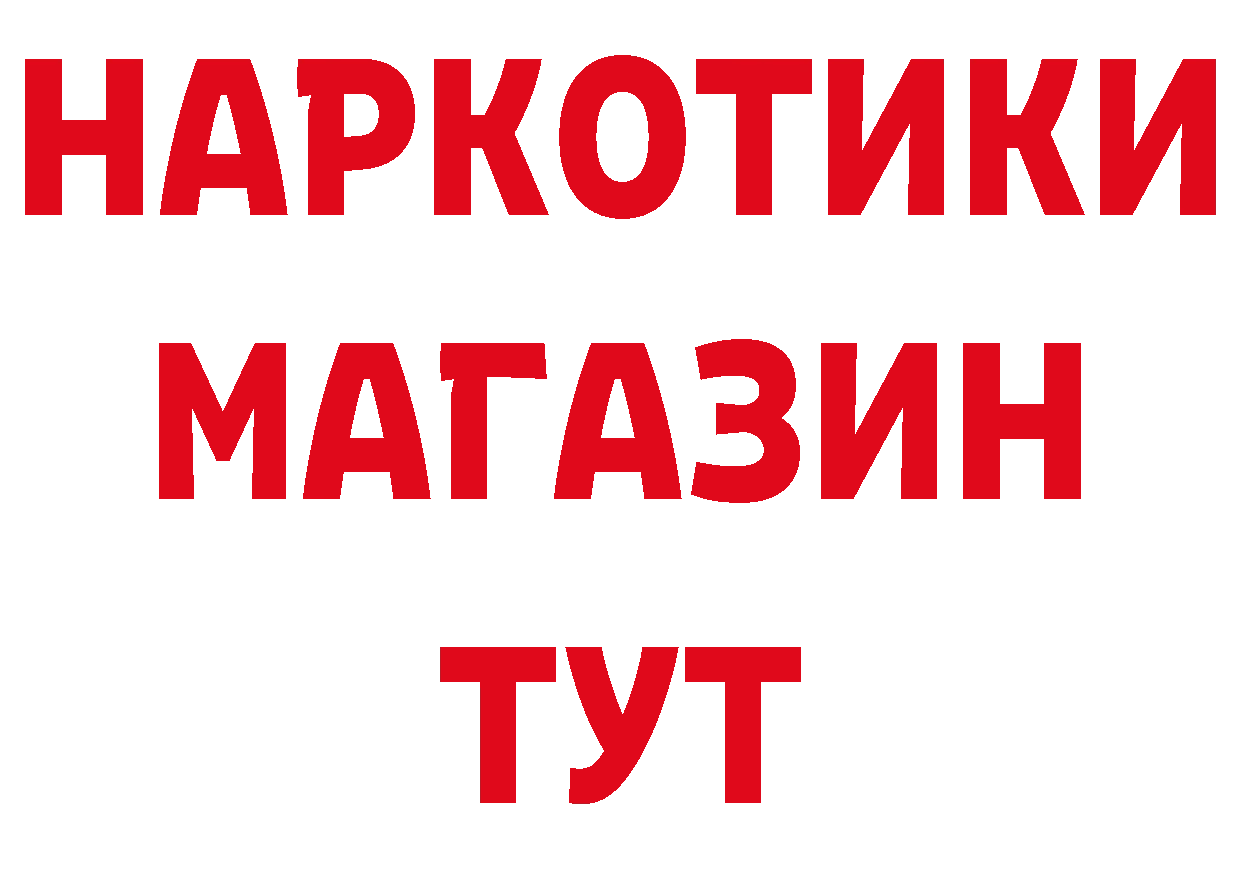 НАРКОТИКИ
МАГАЗИН
ТУТ